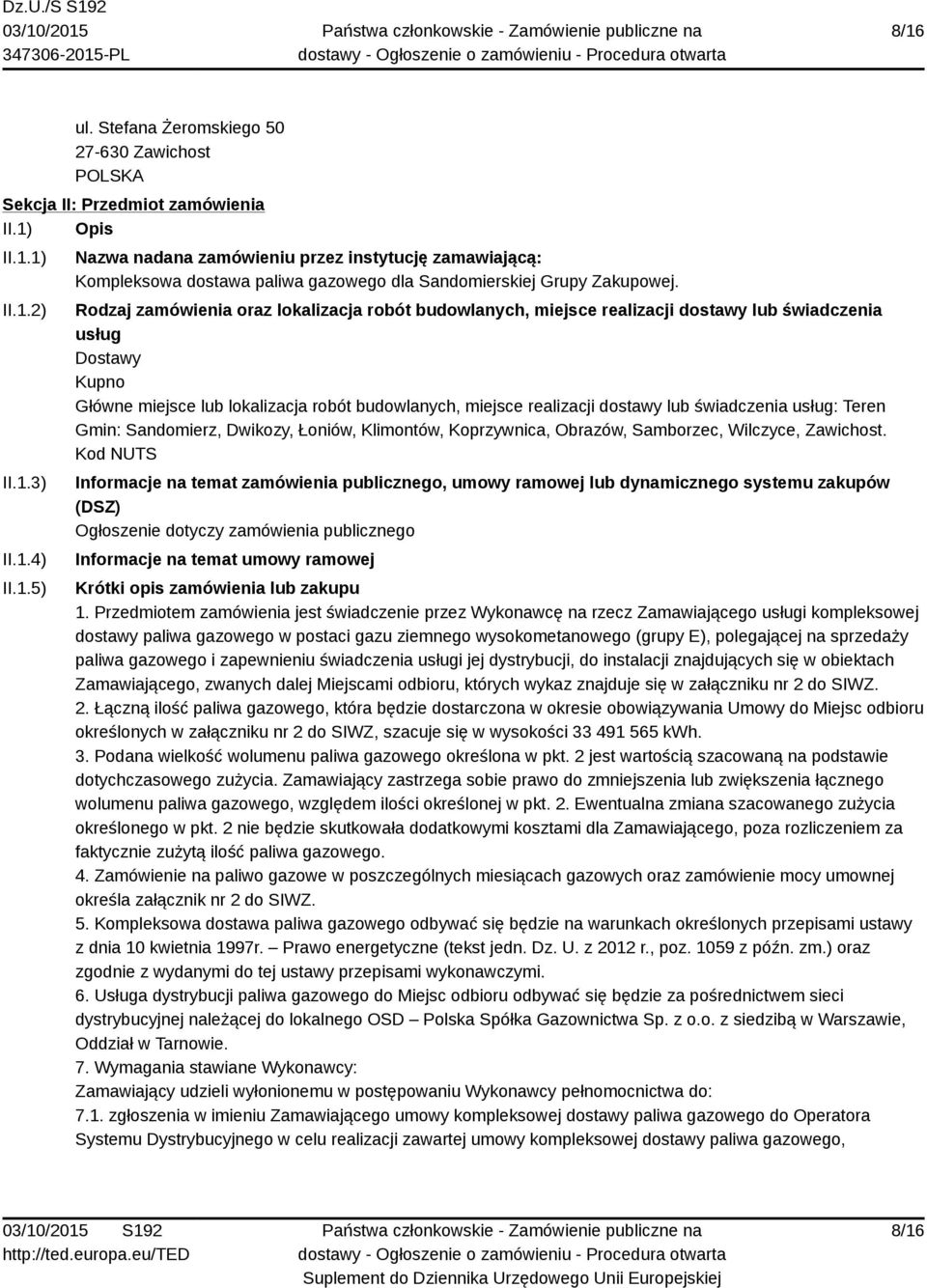 Dz.U./S S192
03/10/2015
347306-2015-PL

Państwa członkowskie - Zamówienie publiczne na dostawy - Ogłoszenie o zamówieniu - Procedura otwarta

8/16

ul. Stefana Żeromskiego 50
27-630 Zawichost
POLSKA

Sekcja II: Przedmiot zamówienia

II.1) Opis

II.1.1) Nazwa nadana zamówieniu przez instytucję zamawiającą:
Kompleksowa dostawa paliwa gazowego dla Sandomierskiej Grupy Zakupowej.

II.1.2) Rodzaj zamówienia oraz lokalizacja robót budowlanych, miejsce realizacji dostawy lub świadczenia usług
Dostawy
Kupno
Główne miejsce lub lokalizacja robót budowlanych, miejsce realizacji dostawy lub świadczenia usług: Teren Gmin: Sandomierz, Dwikozy, Łoniów, Klimontów, Koprzywnica, Obrazów, Samborzec, Wilczyce, Zawichost.
Kod NUTS

II.1.3) Informacje na temat zamówienia publicznego, umowy ramowej lub dynamicznego systemu zakupów (DSZ)
Ogłoszenie dotyczy zamówienia publicznego

II.1.4) Informacje na temat umowy ramowej

II.1.5) Krótki opis zamówienia lub zakupu
1. Przedmiotem zamówienia jest świadczenie przez Wykonawcę na rzecz Zamawiającego usługi kompleksowej dostawy paliwa gazowego w postaci gazu ziemnego wysokometanowego (grupy E), polegającej na sprzedaży paliwa gazowego i zapewnieniu świadczenia usługi jej dystrybucji, do instalacji znajdujących się w obiektach Zamawiającego, zwanych dalej Miejscami odbioru, których wykaz znajduje się w załączniku nr 2 do SIWZ.
2. Łączną ilość paliwa gazowego, która będzie dostarczona w okresie obowiązywania Umowy do Miejsc odbioru określonych w załączniku nr 2 do SIWZ, szacuje się w wysokości 33 491 565 kWh.
3. Podana wielkość wolumenu paliwa gazowego określona w pkt. 2 jest wartością szacowaną na podstawie dotychczasowego zużycia. Zamawiający zastrzega sobie prawo do zmniejszenia lub zwiększenia łącznego wolumenu paliwa gazowego, względem ilości określonej w pkt. 2. Ewentualna zmiana szacowanego zużycia określonego w pkt. 2 nie będzie skutkowała dodatkowymi kosztami dla Zamawiającego, poza rozliczeniem za faktycznie zużytą ilość paliwa gazowego.
4. Zamówienie na paliwo gazowe w poszczególnych miesiącach gazowych oraz zamówienie mocy umownej określa załącznik nr 2 do SIWZ.
5. Kompleksowa dostawa paliwa gazowego odbywać się będzie na warunkach określonych przepisami ustawy z dnia 10 kwietnia 1997r. – Prawo energetyczne (tekst jedn. Dz. U. z 2012 r., poz. 1059 z późn. zm.) oraz zgodnie z wydanymi do tej ustawy przepisami wykonawczymi.
6. Usługa dystrybucji paliwa gazowego do Miejsc odbioru odbywać się będzie za pośrednictwem sieci dystrybucyjnej należącej do lokalnego OSD – Polska Spółka Gazownictwa Sp. z o.o. z siedzibą w Warszawie, Oddział w Tarnowie.
7. Wymagania stawiane Wykonawcy:
Zamawiający udzieli wyłonionemu w postępowaniu Wykonawcy pełnomocnictwa do:
7.1. zgłoszenia w imieniu Zamawiającego umowy kompleksowej dostawy paliwa gazowego do Operatora Systemu Dystrybucyjnego w celu realizacji zawartej umowy kompleksowej dostawy paliwa gazowego,

03/10/2015 S192
http://ted.europa.eu/TED

Państwa członkowskie - Zamówienie publiczne na dostawy - Ogłoszenie o zamówieniu - Procedura otwarta
Suplement do Dziennika Urzędowego Unii Europejskiej

8/16